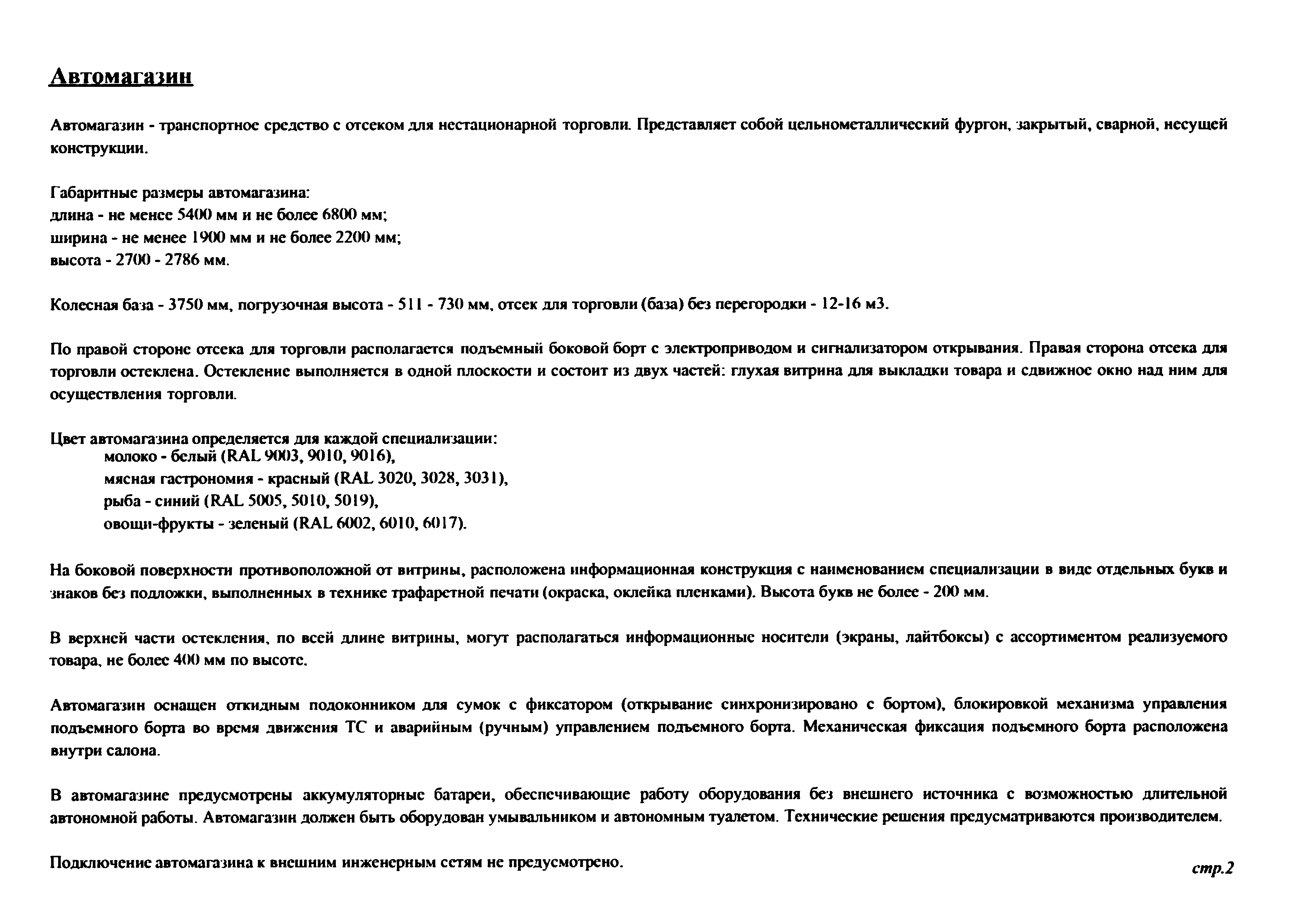 Автомагазин

Автомагазин - транспортное средство с отсеком для нестационарной торговли. Представляет собой цельнометаллический фургон, закрытый, сварной, несущей конструкции.

Габаритные размеры автомагазина:
длина - не менее 5400 мм и не более 6800 мм;
ширина - не менее 1900 мм и не более 2200 мм;
высота - 2700 - 2786 мм.

Колесная база - 3750 мм, погрузочная высота - 511 - 730 мм, отсек для торговли (база) без перегородки - 12-16 м3.

По правой стороне отсека для торговли располагается подъемный боковой борт с электроприводом и сигнализатором открывания. Правая сторона отсека для торговли остеклена. Остекление выполняется в одной плоскости и состоит из двух частей: глухая витрина для выкладки товара и сдвижное окно над ним для осуществления торговли.

Цвет автомагазина определяется для каждой специализации:
молоко - белый (RAL 9003, 9010, 9016),
мясная гастрономия - красный (RAL 3020, 3028, 3031),
рыба - синий (RAL 5005, 5010, 5019),
овощи-фрукты - зеленый (RAL 6002, 6010, 6017).

На боковой поверхности противоположной от витрины, расположена информационная конструкция с наименованием специализации в виде отдельных букв и знаков без подложки, выполненных в технике трафаретной печати (окраска, оклейка пленками). Высота букв не более - 200 мм.

В верхней части остекления, по всей длине витрины, могут располагаться информационные носители (экраны, лайтбоксы) с ассортиментом реализуемого товара, не более 400 мм по высоте.

Автомагазин оснащен откидным подоконником для сумок с фиксатором (открывание синхронизировано с бортом), блокировкой механизма управления подъемного борта во время движения ТС и аварийным (ручным) управлением подъемного борта. Механическая фиксация подъемного борта расположена внутри салона.

В автомагазине предусмотрены аккумуляторные батареи, обеспечивающие работу оборудования без внешнего источника с возможностью длительной автономной работы. Автомагазин должен быть оборудован умывальником и автономным туалетом. Технические решения предусматриваются производителем.

Подключение автомагазина к внешним инженерным сетям не предусмотрено.

стр.2